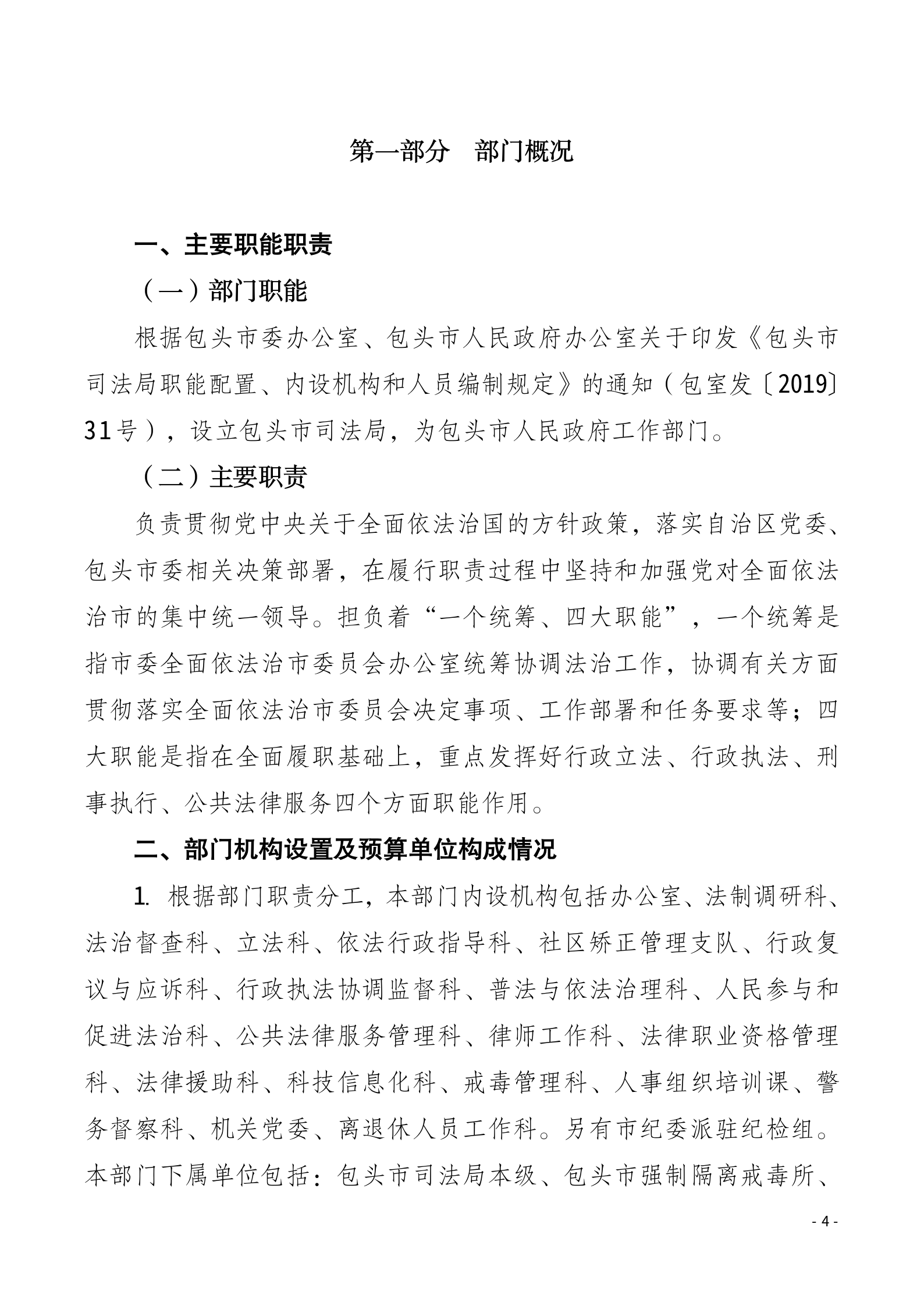 第一部分　部门概况

一、主要职能职责

（一）部门职能

根据包头市委办公室、包头市人民政府办公室关于印发《包头市司法局职能配置、内设机构和人员编制规定》的通知（包室发〔2019〕31号），设立包头市司法局，为包头市人民政府工作部门。

（二）主要职责

负责贯彻党中央关于全面依法治国的方针政策，落实自治区党委、包头市委相关决策部署，在履行职责过程中坚持和加强党对全面依法治市的集中统一领导。担负着“一个统筹、四大职能”，一个统筹是指市委全面依法治市委员会办公室统筹协调法治工作，协调有关方面贯彻落实全面依法治市委员会决定事项、工作部署和任务要求等；四大职能是指在全面履职基础上，重点发挥好行政立法、行政执法、刑事执行、公共法律服务四个方面职能作用。

二、部门机构设置及预算单位构成情况

1. 根据部门职责分工，本部门内设机构包括办公室、法制调研科、法治督查科、立法科、依法行政指导科、社区矫正管理支队、行政复议与应诉科、行政执法协调监督科、普法与依法治理科、人民参与和促进法治科、公共法律服务管理科、律师工作科、法律职业资格管理科、法律援助科、科技信息化科、戒毒管理科、人事组织培训课、警务督察科、机关党委、离退休人员工作科。另有市纪委派驻纪检组。本部门下属单位包括：包头市司法局本级、包头市强制隔离戒毒所、

- 4 -